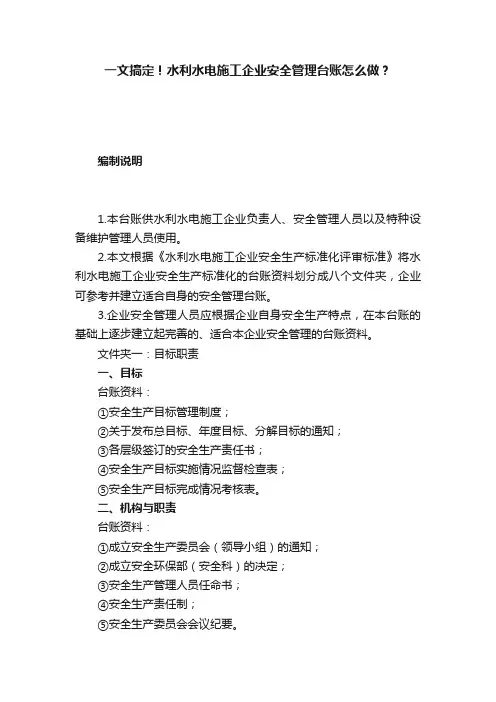 一文搞定！水利水电施工企业安全管理台账怎么做？

编制说明

1.本台账供水利水电施工企业负责人、安全管理人员以及特种设备维护管理人员使用。

2.本文根据《水利水电施工企业安全生产标准化评审标准》将水利水电施工企业安全生产标准化的台账资料划分成八个文件夹，企业可参考并建立适合自身的安全管理台账。

3.企业安全管理人员应根据企业自身安全生产特点，在本台账的基础上逐步建立起完善的、适合本企业安全管理的台账资料。

文件夹一：目标职责

一、目标

台账资料：

①安全生产目标管理制度；

②关于发布总目标、年度目标、分解目标的通知；

③各层级签订的安全生产责任书；

④安全生产目标实施情况监督检查表；

⑤安全生产目标完成情况考核表。

二、机构与职责

台账资料：

①成立安全生产委员会（领导小组）的通知；

②成立安全环保部（安全科）的决定；

③安全生产管理人员任命书；

④安全生产责任制；

⑤安全生产委员会会议纪要。